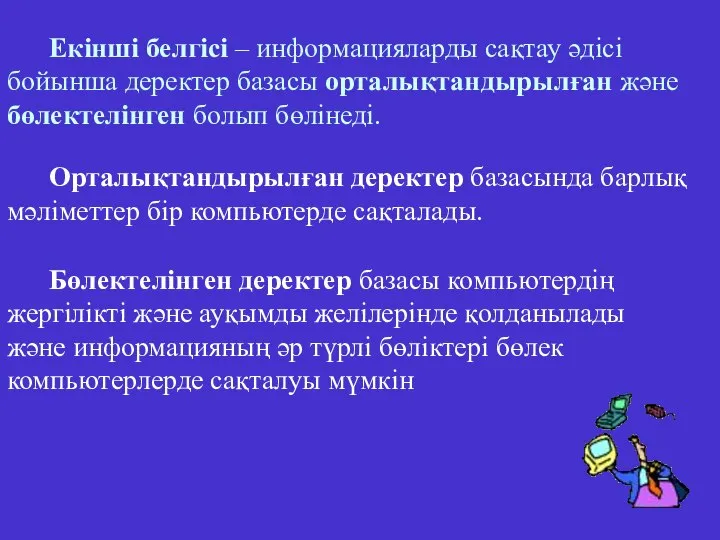 Екінші белгісі – информацияларды сақтау әдісі бойынша деректер базасы орталықтандырылған және бөлектелінген болып бөлінеді.

Орталықтандырылған деректер базасында барлық мәліметтер бір компьютерде сақталады.

Бөлектелінген деректер базасы компьютердің жергілікті және ауқымды желілерінде қолданылады және информацияның әр түрлі бөліктері бөлек компьютерлерде сақталуы мүмкін